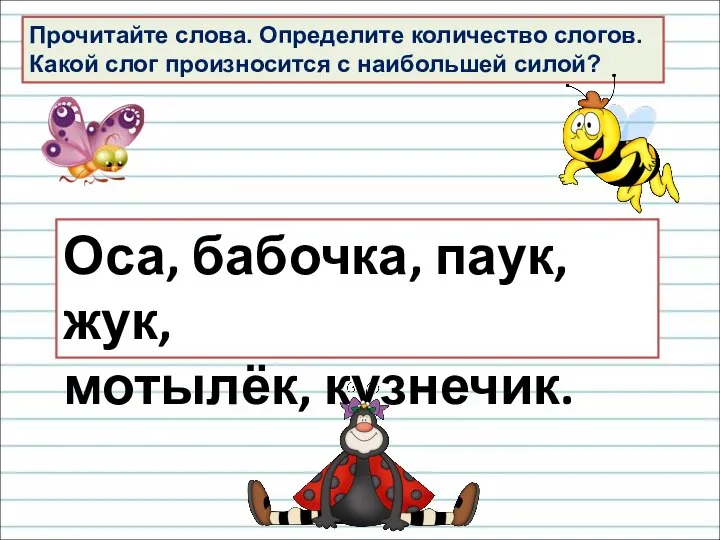 Прочитайте слова. Определите количество слогов. Какой слог произносится с наибольшей силой?

Оса, бабочка, паук, жук,
мотылёк, кузнечик.